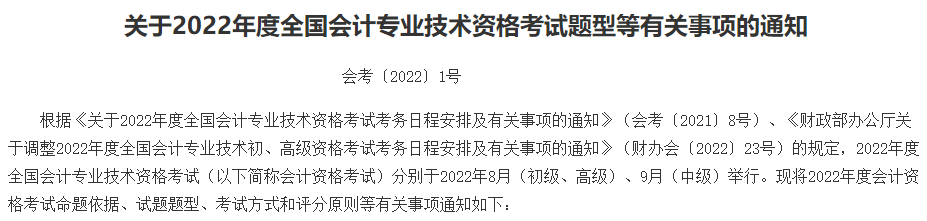 关于2022年度全国会计专业技术资格考试题型等有关事项的通知

会考〔2022〕1号

根据《关于2022年度全国会计专业技术资格考试考务日程安排及有关事项的通知》（会考〔2021〕8号）、《财政部办公厅关于调整2022年度全国会计专业技术初、高级资格考试考务日程安排及有关事项的通知》（财办会〔2022〕23号）的规定，2022年度全国会计专业技术资格考试（以下简称会计资格考试）分别于2022年8月（初级、高级）、9月（中级）举行。现将2022年度会计资格考试命题依据、试题题型、考试方式和评分原则等有关事项通知如下：